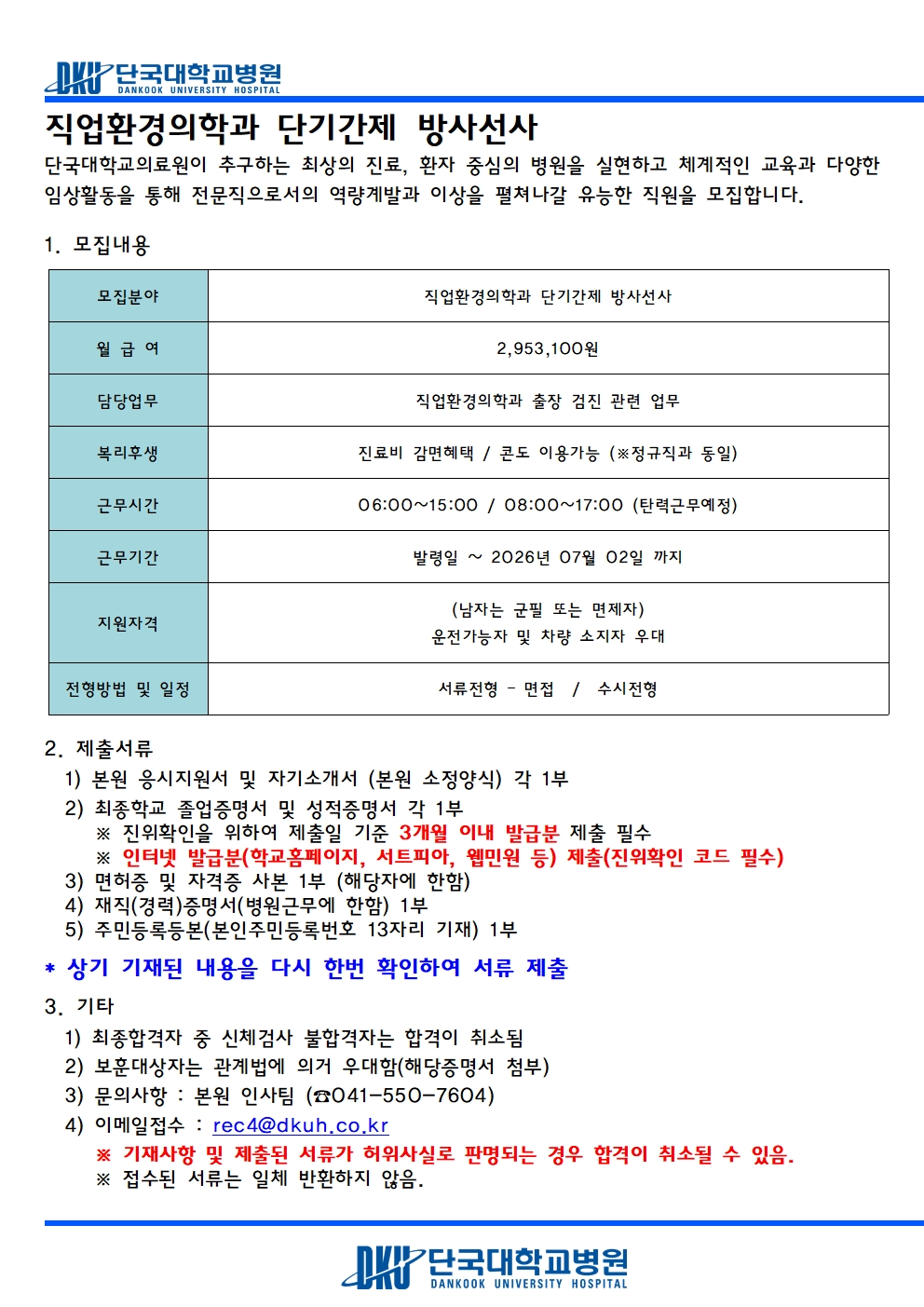 DKU 단국대학교병원
DANKOOK UNIVERSITY HOSPITAL

직업환경의학과 단기간제 방사선사

단국대학교의료원이 추구하는 최상의 진료, 환자 중심의 병원을 실현하고 체계적인 교육과 다양한 임상활동을 통해 전문직으로서의 역량계발과 이상을 펼쳐나갈 유능한 직원을 모집합니다.

1. 모집내용

| 모집분야 | 직업환경의학과 단기간제 방사선사 |
|---|---|
| 월 급 여 | 2,953,100원 |
| 담당업무 | 직업환경의학과 출장 검진 관련 업무 |
| 복리후생 | 진료비 감면혜택 / 콘도 이용가능 (※정규직과 동일) |
| 근무시간 | 06:00~15:00 / 08:00~17:00 (탄력근무예정) |
| 근무기간 | 발령일 ~ 2026년 07월 02일 까지 |
| 지원자격 | (남자는 군필 또는 면제자) 운전가능자 및 차량 소지자 우대 |
| 전형방법 및 일정 | 서류전형 - 면접 / 수시전형 |

2. 제출서류
1) 본원 응시지원서 및 자기소개서 (본원 소정양식) 각 1부
2) 최종학교 졸업증명서 및 성적증명서 각 1부
※ 진위확인을 위하여 제출일 기준 3개월 이내 발급분 제출 필수
※ 인터넷 발급분(학교홈페이지, 서트피아, 웹민원 등) 제출(진위확인 코드 필수)
3) 면허증 및 자격증 사본 1부 (해당자에 한함)
4) 재직(경력)증명서(병원근무에 한함) 1부
5) 주민등록등본(본인주민등록번호 13자리 기재) 1부

* 상기 기재된 내용을 다시 한번 확인하여 서류 제출

3. 기타
1) 최종합격자 중 신체검사 불합격자는 합격이 취소됨
2) 보훈대상자는 관계법에 의거 우대함(해당증명서 첨부)
3) 문의사항 : 본원 인사팀 (☎041-550-7604)
4) 이메일접수 : rec4@dkuh.co.kr
※ 기재사항 및 제출된 서류가 허위사실로 판명되는 경우 합격이 취소될 수 있음.
※ 접수된 서류는 일체 반환하지 않음.

DKU 단국대학교병원
DANKOOK UNIVERSITY HOSPITAL